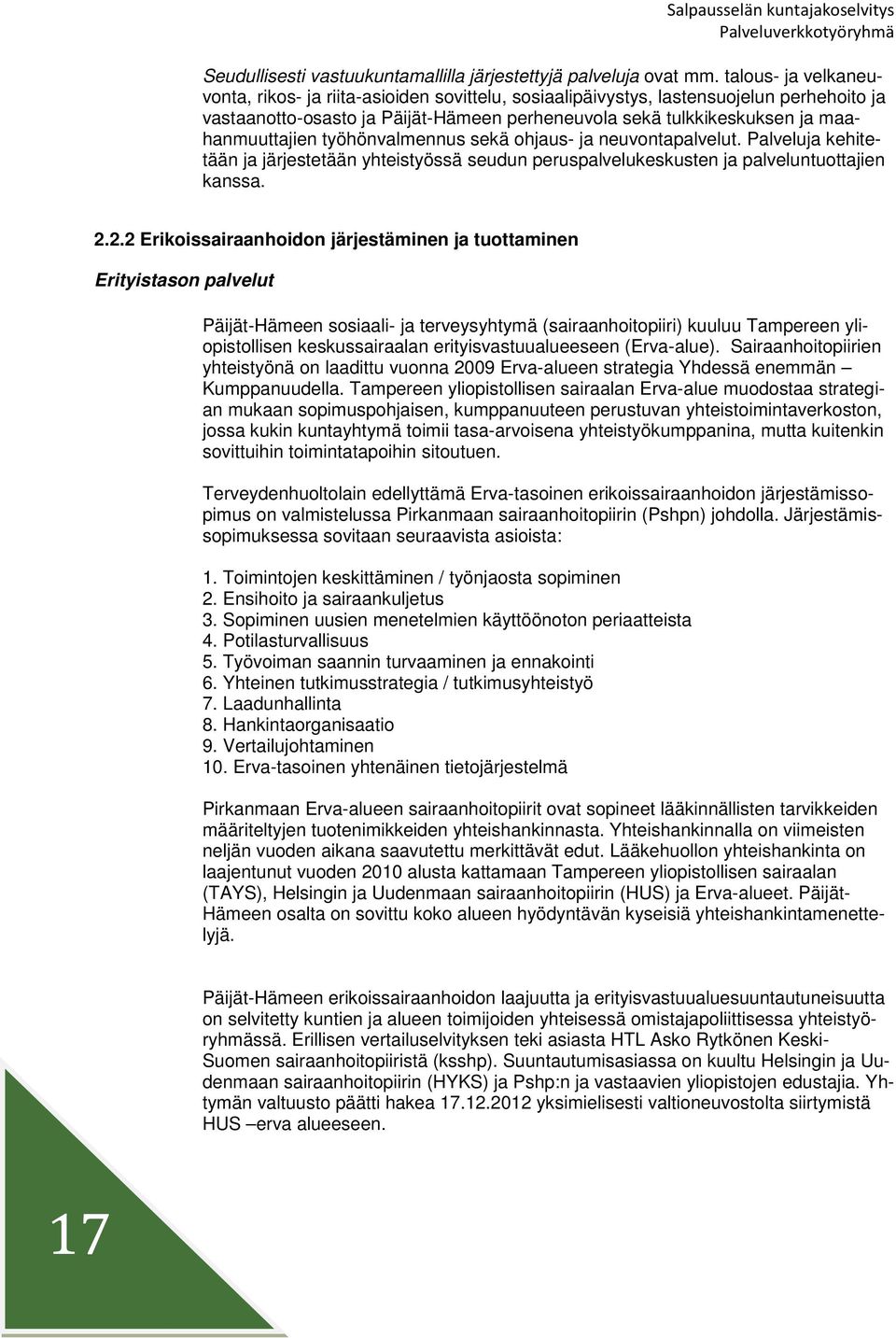 Salpausselän kuntajakoselvitys
Palveluverkkotyöryhmä

Seudullisesti vastuukuntamallilla järjestettyjä palveluja ovat mm. talous- ja velkaneuvonta, rikos- ja riita-asioiden sovittelu, sosiaalipäivystys, lastensuojelun perhehoito ja vastaanotto-osasto ja Päijät-Hämeen perheneuvola sekä tulkkikeskuksen ja maahanmuuttajien työhönvalmennus sekä ohjaus- ja neuvontapalvelut. Palveluja kehitetään ja järjestetään yhteistyössä seudun peruspalvelukeskusten ja palveluntuottajien kanssa.

2.2.2 Erikoissairaanhoidon järjestäminen ja tuottaminen

Erityistason palvelut

Päijät-Hämeen sosiaali- ja terveysyhtymä (sairaanhoitopiiri) kuuluu Tampereen yliopistollisen keskussairaalan erityisvastuualueeseen (Erva-alue). Sairaanhoitopiirien yhteistyönä on laadittu vuonna 2009 Erva-alueen strategia Yhdessä enemmän – Kumppanuudella. Tampereen yliopistollisen sairaalan Erva-alue muodostaa strategian mukaan sopimuspohjaisen, kumppanuuteen perustuvan yhteistoimintaverkoston, jossa kukin kuntayhtymä toimii tasa-arvoisena yhteistyökumppanina, mutta kuitenkin sovittuihin toimintatapoihin sitoutuen.

Terveydenhuoltolain edellyttämä Erva-tasoinen erikoissairaanhoidon järjestämissopimus on valmistelussa Pirkanmaan sairaanhoitopiirin (Pshpn) johdolla. Järjestämissopimuksessa sovitaan seuraavista asioista:

1. Toimintojen keskittäminen / työnjaosta sopiminen
2. Ensihoito ja sairaankuljetus
3. Sopiminen uusien menetelmien käyttöönoton periaatteista
4. Potilasturvallisuus
5. Työvoiman saannin turvaaminen ja ennakointi
6. Yhteinen tutkimusstrategia / tutkimusyhteistyö
7. Laadunhallinta
8. Hankintaorganisaatio
9. Vertailujohtaminen
10. Erva-tasoinen yhtenäinen tietojärjestelmä

Pirkanmaan Erva-alueen sairaanhoitopiirit ovat sopineet lääkinnällisten tarvikkeiden määriteltyjen tuotenimikkeiden yhteishankinnasta. Yhteishankinnalla on viimeisten neljän vuoden aikana saavutettu merkittävät edut. Lääkehuollon yhteishankinta on laajentunut vuoden 2010 alusta kattamaan Tampereen yliopistollisen sairaalan (TAYS), Helsingin ja Uudenmaan sairaanhoitopiirin (HUS) ja Erva-alueet. Päijät-Hämeen osalta on sovittu koko alueen hyödyntävän kyseisiä yhteishankintamenettelyjä.

Päijät-Hämeen erikoissairaanhoidon laajuutta ja erityisvastuualuesuuntautuneisuutta on selvitetty kuntien ja alueen toimijoiden yhteisessä omistajapoliittisessa yhteistyöryhmässä. Erillisen vertailuselvityksen teki asiasta HTL Asko Rytkönen Keski-Suomen sairaanhoitopiiristä (ksshp). Suuntautumisasiassa on kuultu Helsingin ja Uudenmaan sairaanhoitopiirin (HYKS) ja Pshp:n ja vastaavien yliopistojen edustajia. Yhtymän valtuusto päätti hakea 17.12.2012 yksimielisesti valtioneuvostolta siirtymistä HUS –erva alueeseen.

17